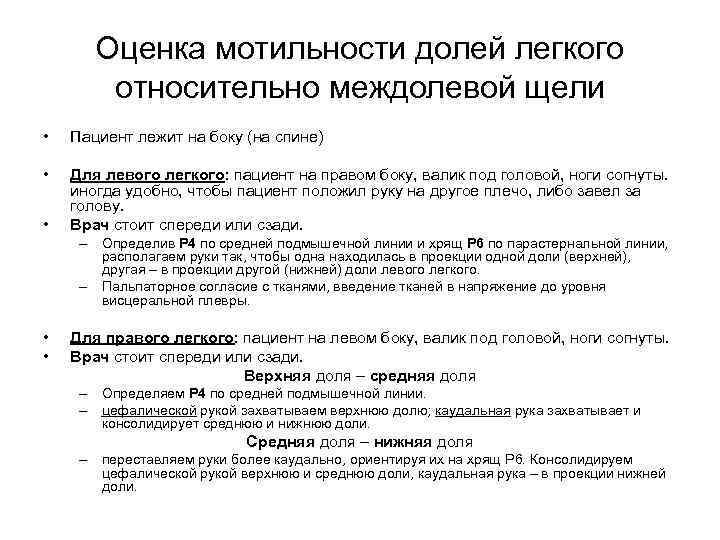 Оценка мотильности долей легкого относительно междолевой щели

• Пациент лежит на боку (на спине)

• Для левого легкого: пациент на правом боку, валик под головой, ноги согнуты. иногда удобно, чтобы пациент положил руку на другое плечо, либо завел за голову.
• Врач стоит спереди или сзади.
– Определив Р4 по средней подмышечной линии и хрящ Р6 по парастернальной линии, располагаем руки так, чтобы одна находилась в проекции одной доли (верхней), другая – в проекции другой (нижней) доли левого легкого.
– Пальпаторное согласие с тканями, введение тканей в напряжение до уровня висцеральной плевры.

• Для правого легкого: пациент на левом боку, валик под головой, ноги согнуты.
• Врач стоит спереди или сзади.
Верхняя доля – средняя доля
– Определяем Р4 по средней подмышечной линии.
– цефалической рукой захватываем верхнюю долю; каудальная рука захватывает и консолидирует среднюю и нижнюю доли.
Средняя доля – нижняя доля
– переставляем руки более каудально, ориентируя их на хрящ Р6. Консолидируем цефалической рукой верхнюю и среднюю доли, каудальная рука – в проекции нижней доли.